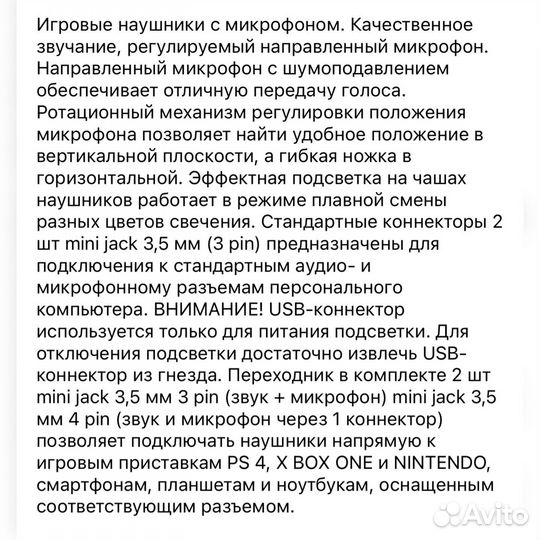 Игровые наушники с микрофоном. Качественное звучание, регулируемый направленный микрофон. Направленный микрофон с шумоподавлением обеспечивает отличную передачу голоса. Ротационный механизм регулировки положения микрофона позволяет найти удобное положение в вертикальной плоскости, а гибкая ножка в горизонтальной. Эффектная подсветка на чашах наушников работает в режиме плавной смены разных цветов свечения. Стандартные коннекторы 2 шт mini jack 3,5 мм (3 pin) предназначены для подключения к стандартным аудио- и микрофонному разъемам персонального компьютера. ВНИМАНИЕ! USB-коннектор используется только для питания подсветки. Для отключения подсветки достаточно извлечь USB-коннектор из гнезда. Переходник в комплекте 2 шт mini jack 3,5 мм 3 pin (звук + микрофон) mini jack 3,5 мм 4 pin (звук и микрофон через 1 коннектор) позволяет подключать наушники напрямую к игровым приставкам PS 4, X BOX ONE и NINTENDO, смартфонам, планшетам и ноутбукам, оснащенным соответствующим разъемом.

Avito